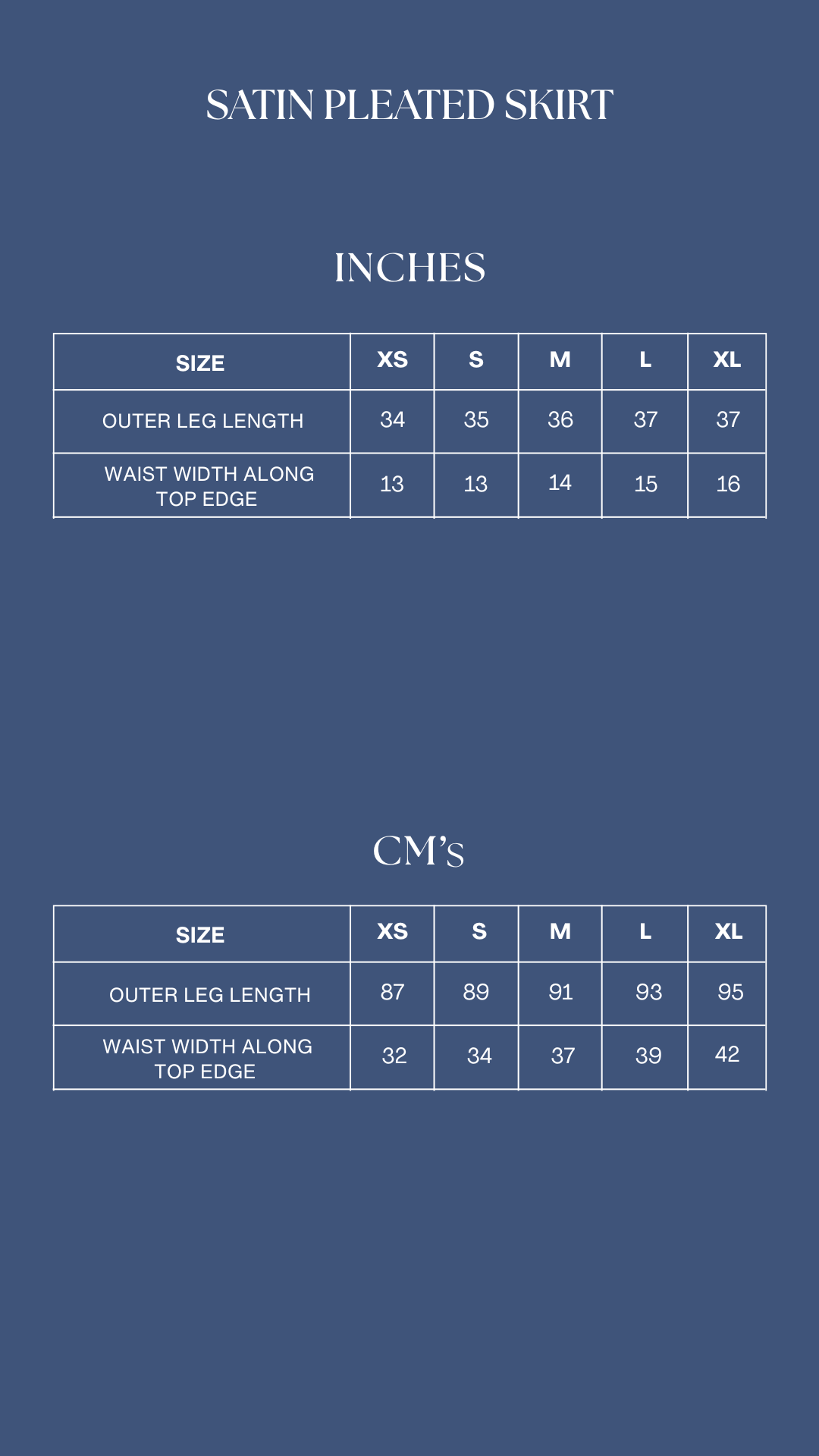 SATIN PLEATED SKIRT

INCHES

| SIZE | XS | S | M | L | XL |
|---|---|---|---|---|---|
| OUTER LEG LENGTH | 34 | 35 | 36 | 37 | 37 |
| WAIST WIDTH ALONG TOP EDGE | 13 | 13 | 14 | 15 | 16 |

CM'S

| SIZE | XS | S | M | L | XL |
|---|---|---|---|---|---|
| OUTER LEG LENGTH | 87 | 89 | 91 | 93 | 95 |
| WAIST WIDTH ALONG TOP EDGE | 32 | 34 | 37 | 39 | 42 |